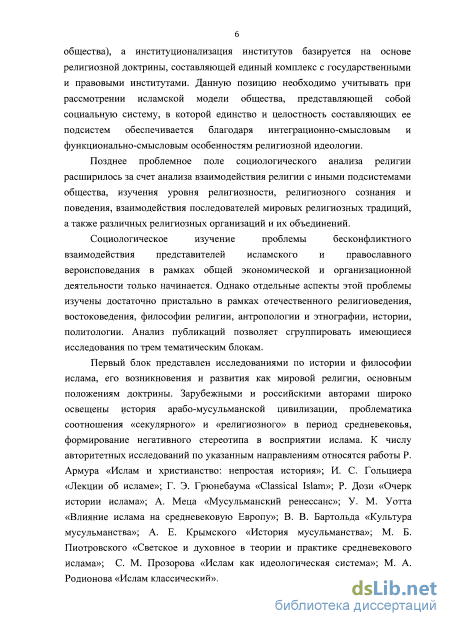 6

общества), а институционализация институтов базируется на основе религиозной доктрины, составляющей единый комплекс с государственными и правовыми институтами. Данную позицию необходимо учитывать при рассмотрении исламской модели общества, представляющей собой социальную систему, в которой единство и целостность составляющих ее подсистем обеспечивается благодаря интеграционно-смысловым и функционально-смысловым особенностям религиозной идеологии.

Позднее проблемное поле социологического анализа религии расширилось за счет анализа взаимодействия религии с иными подсистемами общества, изучения уровня религиозности, религиозного сознания и поведения, взаимодействия последователей мировых религиозных традиций, а также различных религиозных организаций и их объединений.

Социологическое изучение проблемы бесконфликтного взаимодействия представителей исламского и православного вероисповедания в рамках общей экономической и организационной деятельности только начинается. Однако отдельные аспекты этой проблемы изучены достаточно пристально в рамках отечественного религиоведения, востоковедения, философии религии, антропологии и этнографии, истории, политологии. Анализ публикаций позволяет сгруппировать имеющиеся исследования по трем тематическим блокам.

Первый блок представлен исследованиями по истории и философии ислама, его возникновения и развития как мировой религии, основным положениям доктрины. Зарубежными и российскими авторами широко освещены история арабо-мусульманской цивилизации, проблематика соотношения «секулярного» и «религиозного» в период средневековья, формирование негативного стереотипа в восприятии ислама. К числу авторитетных исследований по указанным направлениям относятся работы Р. Армура «Ислам и христианство: непростая история»; И. С. Гольциера «Лекции об исламе»; Г. Э. Грюнебаума «Classical Islam»; Р. Дози «Очерк истории ислама»; А. Меца «Мусульманский ренессанс»; У. М. Уотта «Влияние ислама на средневековую Европу»; В. В. Бартольда «Культура мусульманства»; А. Е. Крымского «История мусульманства»; М. Б. Пиотровского «Светское и духовное в теории и практике средневекового ислама»; С. М. Прозорова «Ислам как идеологическая система»; М. А. Родионова «Ислам классический».

dsLib.net
библиотека диссертаций